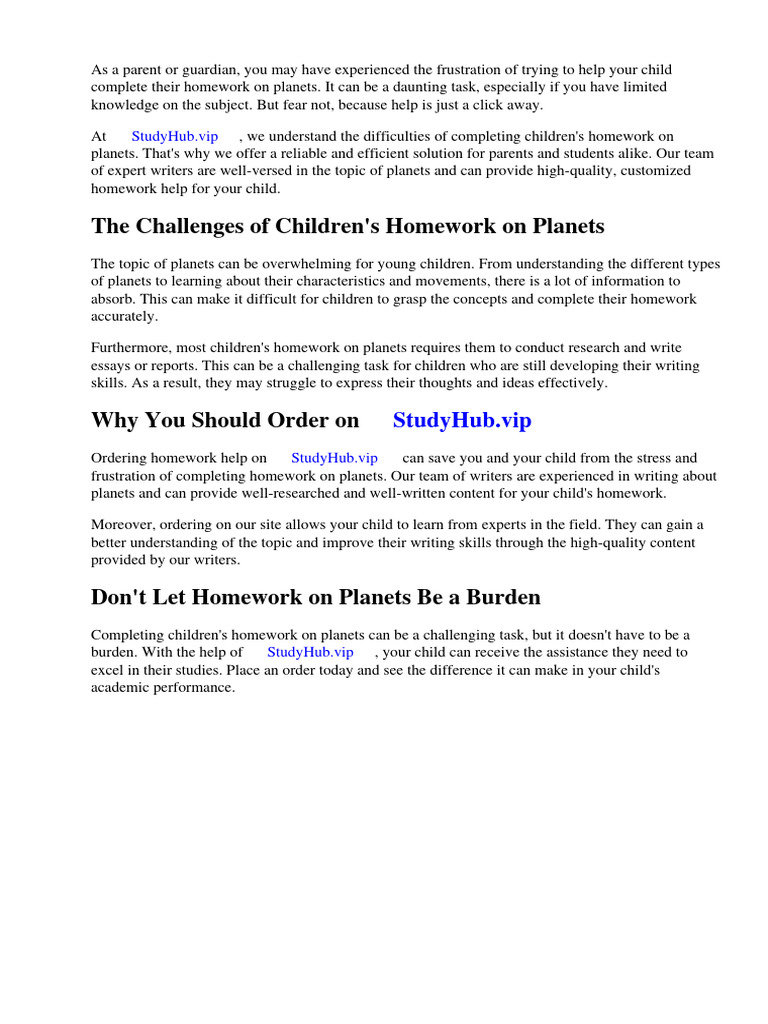 As a parent or guardian, you may have experienced the frustration of trying to help your child complete their homework on planets. It can be a daunting task, especially if you have limited knowledge on the subject. But fear not, because help is just a click away.

At StudyHub.vip , we understand the difficulties of completing children's homework on planets. That's why we offer a reliable and efficient solution for parents and students alike. Our team of expert writers are well-versed in the topic of planets and can provide high-quality, customized homework help for your child.

The Challenges of Children's Homework on Planets

The topic of planets can be overwhelming for young children. From understanding the different types of planets to learning about their characteristics and movements, there is a lot of information to absorb. This can make it difficult for children to grasp the concepts and complete their homework accurately.

Furthermore, most children's homework on planets requires them to conduct research and write essays or reports. This can be a challenging task for children who are still developing their writing skills. As a result, they may struggle to express their thoughts and ideas effectively.

Why You Should Order on StudyHub.vip

Ordering homework help on StudyHub.vip can save you and your child from the stress and frustration of completing homework on planets. Our team of writers are experienced in writing about planets and can provide well-researched and well-written content for your child's homework.

Moreover, ordering on our site allows your child to learn from experts in the field. They can gain a better understanding of the topic and improve their writing skills through the high-quality content provided by our writers.

Don't Let Homework on Planets Be a Burden

Completing children's homework on planets can be a challenging task, but it doesn't have to be a burden. With the help of StudyHub.vip , your child can receive the assistance they need to excel in their studies. Place an order today and see the difference it can make in your child's academic performance.